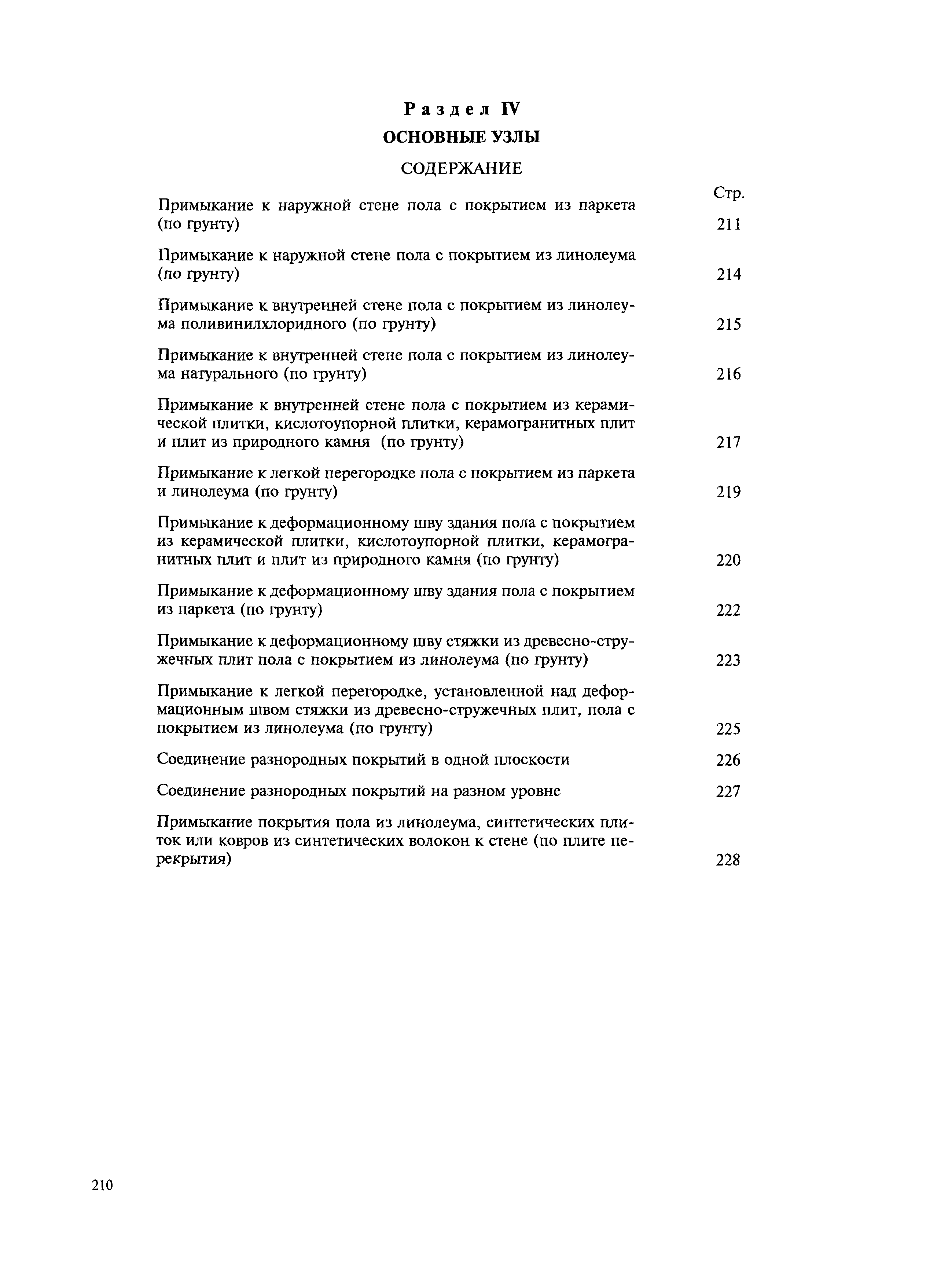 Раздел IV
ОСНОВНЫЕ УЗЛЫ
СОДЕРЖАНИЕ

Стр.

Примыкание к наружной стене пола с покрытием из паркета (по грунту) 211

Примыкание к наружной стене пола с покрытием из линолеума (по грунту) 214

Примыкание к внутренней стене пола с покрытием из линолеума поливинилхлоридного (по грунту) 215

Примыкание к внутренней стене пола с покрытием из линолеума натурального (по грунту) 216

Примыкание к внутренней стене пола с покрытием из керамической плитки, кислотоупорной плитки, керамогранитных плит и плит из природного камня (по грунту) 217

Примыкание к легкой перегородке пола с покрытием из паркета и линолеума (по грунту) 219

Примыкание к деформационному шву здания пола с покрытием из керамической плитки, кислотоупорной плитки, керамогранитных плит и плит из природного камня (по грунту) 220

Примыкание к деформационному шву здания пола с покрытием из паркета (по грунту) 222

Примыкание к деформационному шву стяжки из древесно-стружечных плит пола с покрытием из линолеума (по грунту) 223

Примыкание к легкой перегородке, установленной над деформационным швом стяжки из древесно-стружечных плит, пола с покрытием из линолеума (по грунту) 225

Соединение разнородных покрытий в одной плоскости 226

Соединение разнородных покрытий на разном уровне 227

Примыкание покрытия пола из линолеума, синтетических плиток или ковров из синтетических волокон к стене (по плите перекрытия) 228

210